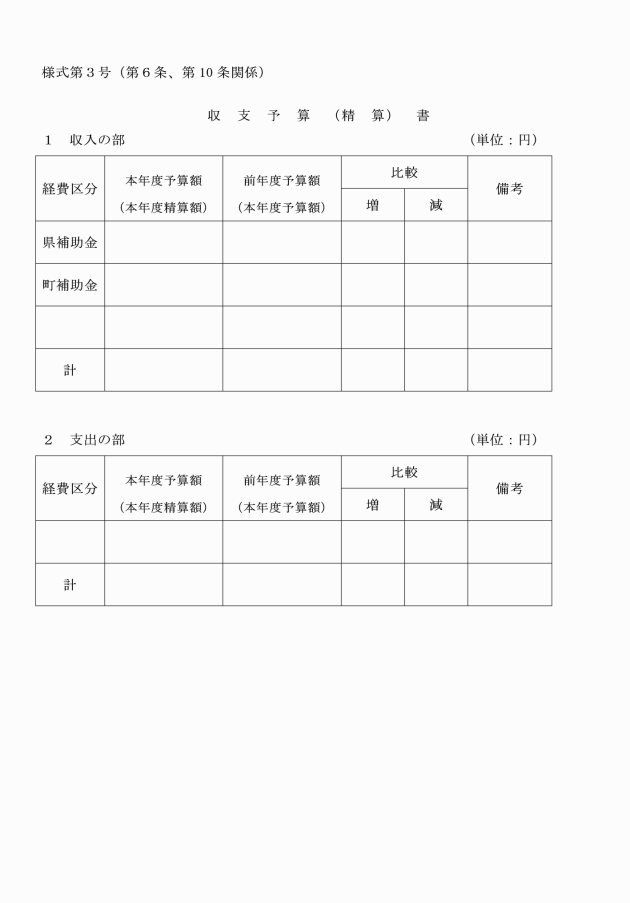 様式第３号（第６条、第１０条関係）

収　支　予　算　（精　算）　書

１　収入の部　（単位：円）

| 経費区分 | 本年度予算額（本年度精算額） | 前年度予算額（本年度予算額） | 比較 増 | 比較 減 | 備考 |
|---|---|---|---|---|---|
| 県補助金 | | | | | |
| 町補助金 | | | | | |
| | | | | | |
| 計 | | | | | |

２　支出の部　（単位：円）

| 経費区分 | 本年度予算額（本年度精算額） | 前年度予算額（本年度予算額） | 比較 増 | 比較 減 | 備考 |
|---|---|---|---|---|---|
| | | | | | |
| 計 | | | | | |